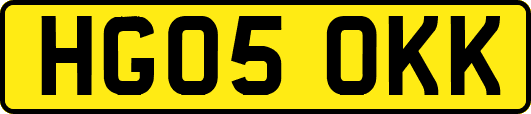 HG05 OKK